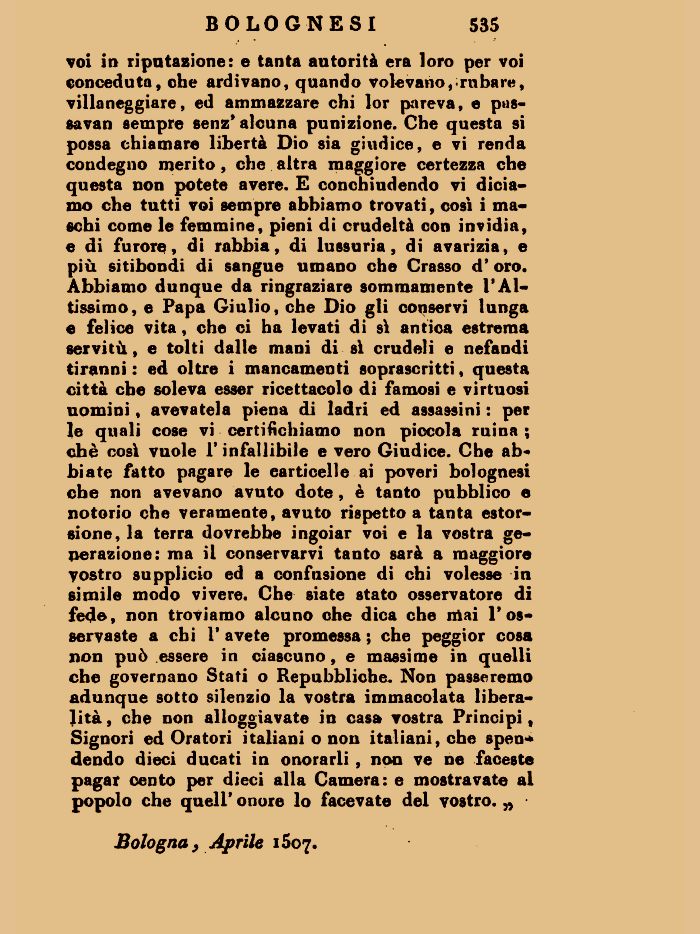 BOLOGNESI 535

voi in riputazione: e tanta autorità era loro per voi conceduta, che ardivano, quando volevano, rubare, villaneggiare, ed ammazzare chi lor pareva, e passavan sempre senz' alcuna punizione. Che questa si possa chiamare libertà Dio sia giudice, e vi renda condegno merito, che altra maggiore certezza che questa non potete avere. E conchiudendo vi diciamo che tutti voi sempre abbiamo trovati, così i maschi come le femmine, pieni di crudeltà con invidia, e di furore, di rabbia, di lussuria, di avarizia, e più sitibondi di sangue umano che Crasso d' oro. Abbiamo dunque da ringraziare sommamente l'Altissimo, e Papa Giulio, che Dio gli conservi lunga e felice vita, che ci ha levati di sì antica estrema servitù, e tolti dalle mani di sì crudeli e nefandi tiranni: ed oltre i mancamenti soprascritti, questa città che soleva esser ricettacolo di famosi e virtuosi uomini, avevatela piena di ladri ed assassini: per le quali cose vi certifichiamo non piccola ruina; chè così vuole l' infallibile e vero Giudice. Che abbiate fatto pagare le carticelle ai poveri bolognesi che non avevano avuto dote, è tanto pubblico e notorio che veramente, avuto rispetto a tanta estorsione, la terra dovrebbe ingoiar voi e la vostra generazione: ma il conservarvi tanto sarà a maggiore vostro supplicio ed a confusione di chi volesse in simile modo vivere. Che siate stato osservatore di fede, non troviamo alcuno che dica che mai l' osservaste a chi l' avete promessa; che peggior cosa non può essere in ciascuno, e massime in quelli che governano Stati o Repubbliche. Non passeremo adunque sotto silenzio la vostra immacolata liberalità, che non alloggiavate in casa vostra Principi, Signori ed Oratori italiani o non italiani, che spendendo dieci ducati in onorarli, non ve ne faceste pagar cento per dieci alla Camera: e mostravate al popolo che quell' onore lo facevate del vostro. „

Bologna, Aprile 1507.